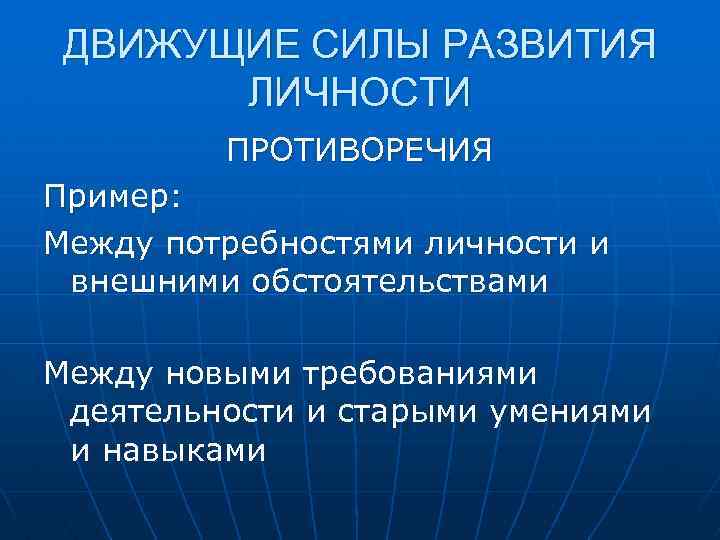 ДВИЖУЩИЕ СИЛЫ РАЗВИТИЯ ЛИЧНОСТИ

ПРОТИВОРЕЧИЯ

Пример:

Между потребностями личности и внешними обстоятельствами

Между новыми требованиями деятельности и старыми умениями и навыками